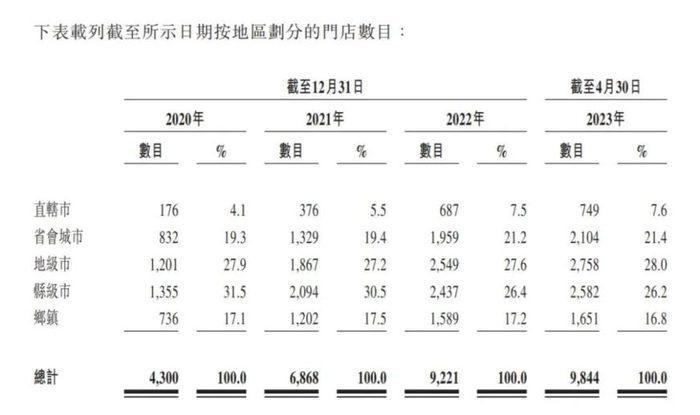 下表載列截至所示日期按地區劃分的門店數目：

| | 截至12月31日 | | | | | | 截至4月30日 | |
|---|---|---|---|---|---|---|---|---|
| | 2020年 | | 2021年 | | 2022年 | | 2023年 | |
| | 數目 | % | 數目 | % | 數目 | % | 數目 | % |
| 直轄市 | 176 | 4.1 | 376 | 5.5 | 687 | 7.5 | 749 | 7.6 |
| 省會城市 | 832 | 19.3 | 1,329 | 19.4 | 1,959 | 21.2 | 2,104 | 21.4 |
| 地級市 | 1,201 | 27.9 | 1,867 | 27.2 | 2,549 | 27.6 | 2,758 | 28.0 |
| 縣級市 | 1,355 | 31.5 | 2,094 | 30.5 | 2,437 | 26.4 | 2,582 | 26.2 |
| 鄉鎮 | 736 | 17.1 | 1,202 | 17.5 | 1,589 | 17.2 | 1,651 | 16.8 |
| 總計 | 4,300 | 100.0 | 6,868 | 100.0 | 9,221 | 100.0 | 9,844 | 100.0 |